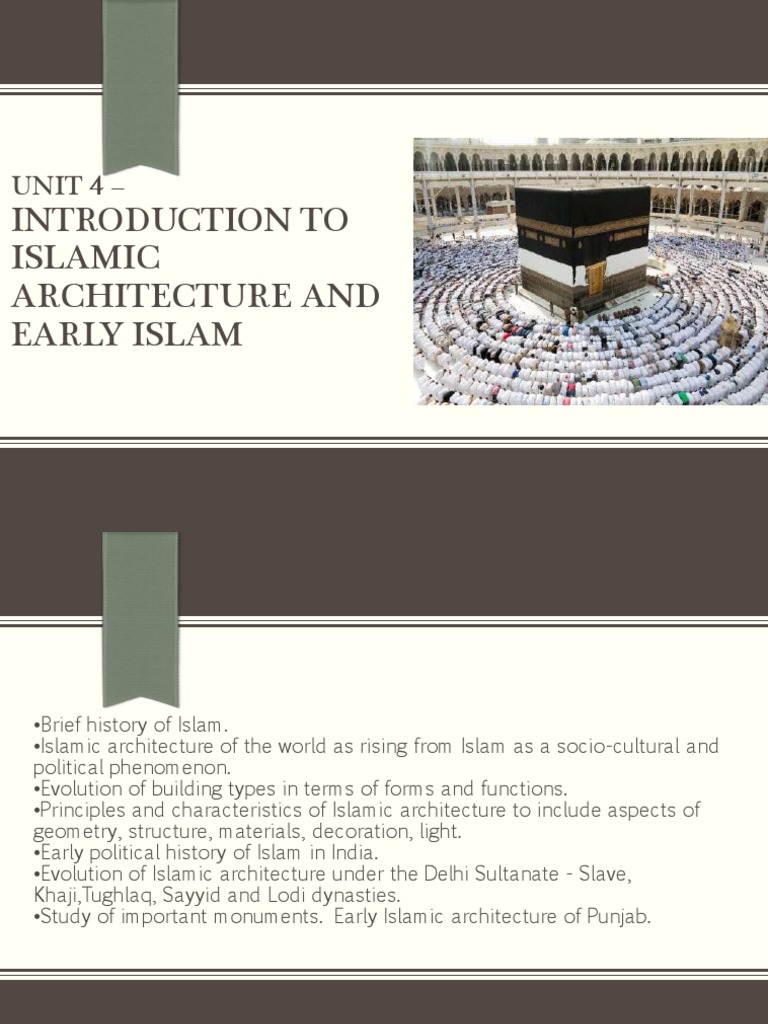 UNIT 4 –
INTRODUCTION TO ISLAMIC ARCHITECTURE AND EARLY ISLAM

•Brief history of Islam.
•Islamic architecture of the world as rising from Islam as a socio-cultural and political phenomenon.
•Evolution of building types in terms of forms and functions.
•Principles and characteristics of Islamic architecture to include aspects of geometry, structure, materials, decoration, light.
•Early political history of Islam in India.
•Evolution of Islamic architecture under the Delhi Sultanate - Slave, Khaji,Tughlaq, Sayyid and Lodi dynasties.
•Study of important monuments. Early Islamic architecture of Punjab.